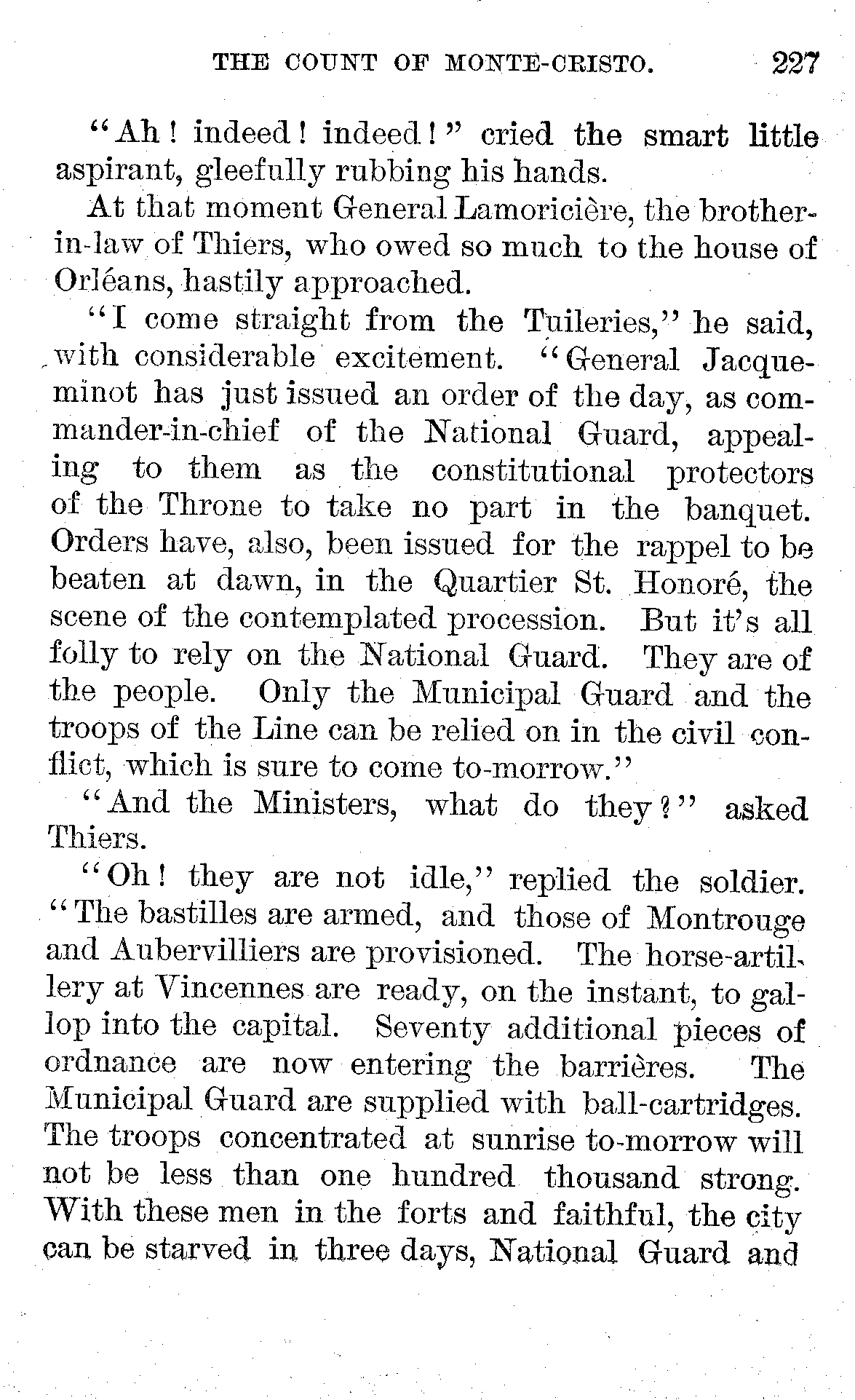 THE COUNT OF MONTE-CRISTO. 227

"Ah! indeed! indeed!" cried the smart little aspirant, gleefully rubbing his hands.

At that moment General Lamoricière, the brother-in-law of Thiers, who owed so much to the house of Orléans, hastily approached.

"I come straight from the Tuileries," he said, with considerable excitement. "General Jacqueminot has just issued an order of the day, as commander-in-chief of the National Guard, appealing to them as the constitutional protectors of the Throne to take no part in the banquet. Orders have, also, been issued for the rappel to be beaten at dawn, in the Quartier St. Honoré, the scene of the contemplated procession. But it's all folly to rely on the National Guard. They are of the people. Only the Municipal Guard and the troops of the Line can be relied on in the civil conflict, which is sure to come to-morrow."

"And the Ministers, what do they?" asked Thiers.

"Oh! they are not idle," replied the soldier. "The bastilles are armed, and those of Montrouge and Aubervilliers are provisioned. The horse-artillery at Vincennes are ready, on the instant, to gallop into the capital. Seventy additional pieces of ordnance are now entering the barrières. The Municipal Guard are supplied with ball-cartridges. The troops concentrated at sunrise to-morrow will not be less than one hundred thousand strong. With these men in the forts and faithful, the city can be starved in three days, National Guard and